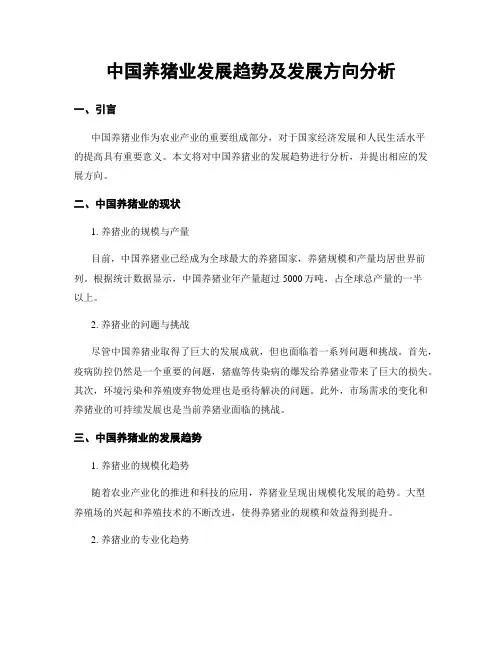 中国养猪业发展趋势及发展方向分析

一、引言

中国养猪业作为农业产业的重要组成部分，对于国家经济发展和人民生活水平的提高具有重要意义。本文将对中国养猪业的发展趋势进行分析，并提出相应的发展方向。

二、中国养猪业的现状

1. 养猪业的规模与产量

目前，中国养猪业已经成为全球最大的养猪国家，养猪规模和产量均居世界前列。根据统计数据显示，中国养猪业年产量超过 5000 万吨，占全球总产量的一半以上。

2. 养猪业的问题与挑战

尽管中国养猪业取得了巨大的发展成就，但也面临着一系列问题和挑战。首先，疫病防控仍然是一个重要的问题，猪瘟等传染病的爆发给养猪业带来了巨大的损失。其次，环境污染和养殖废弃物处理也是亟待解决的问题。此外，市场需求的变化和养猪业的可持续发展也是当前养猪业面临的挑战。

三、中国养猪业的发展趋势

1. 养猪业的规模化趋势

随着农业产业化的推进和科技的应用，养猪业呈现出规模化发展的趋势。大型养殖场的兴起和养殖技术的不断改进，使得养猪业的规模和效益得到提升。

2. 养猪业的专业化趋势